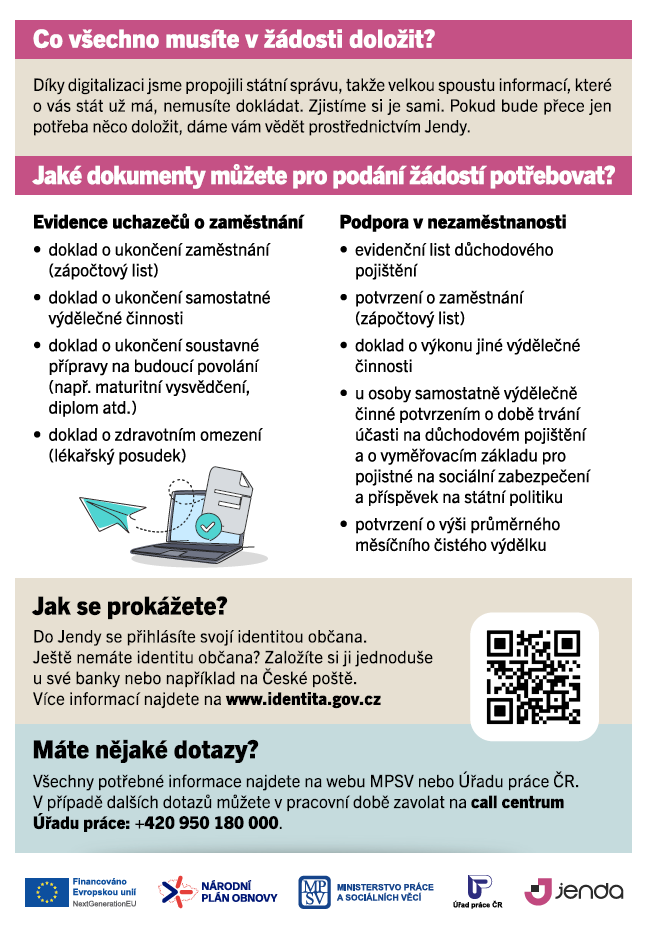 Co všechno musíte v žádosti doložit?

Díky digitalizaci jsme propojili státní správu, takže velkou spoustu informací, které o vás stát už má, nemusíte dokládat. Zjistíme si je sami. Pokud bude přece jen potřeba něco doložit, dáme vám vědět prostřednictvím Jendy.

Jaké dokumenty můžete pro podání žádostí potřebovat?

Evidence uchazečů o zaměstnání
• doklad o ukončení zaměstnání (zápočtový list)
• doklad o ukončení samostatné výdělečné činnosti
• doklad o ukončení soustavné přípravy na budoucí povolání (např. maturitní vysvědčení, diplom atd.)
• doklad o zdravotním omezení (lékařský posudek)

Podpora v nezaměstnanosti
• evidenční list důchodového pojištění
• potvrzení o zaměstnání (zápočtový list)
• doklad o výkonu jiné výdělečné činnosti
• u osoby samostatně výdělečně činné potvrzením o době trvání účasti na důchodovém pojištění a o vyměřovacím základu pro pojistné na sociální zabezpečení a příspěvek na státní politiku
• potvrzení o výši průměrného měsíčního čistého výdělku

Jak se prokážete?
Do Jendy se přihlásíte svojí identitou občana. Ještě nemáte identitu občana? Založíte si ji jednoduše u své banky nebo například na České poště. Více informací najdete na www.identita.gov.cz

Máte nějaké dotazy?
Všechny potřebné informace najdete na webu MPSV nebo Úřadu práce ČR. V případě dalších dotazů můžete v pracovní době zavolat na call centrum Úřadu práce: +420 950 180 000.

Financováno Evropskou unií NextGenerationEU
NÁRODNÍ PLÁN OBNOVY
MPSV MINISTERSTVO PRÁCE A SOCIÁLNÍCH VĚCÍ
Úřad práce ČR
jenda